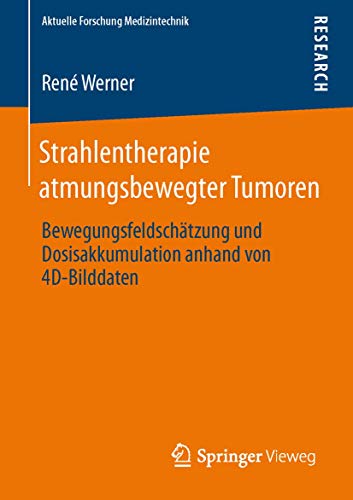 Aktuelle Forschung Medizintechnik

RESEARCH

René Werner

Strahlentherapie atmungsbewegter Tumoren

Bewegungsfeldschätzung und Dosisakkumulation anhand von 4D-Bilddaten

Springer Vieweg